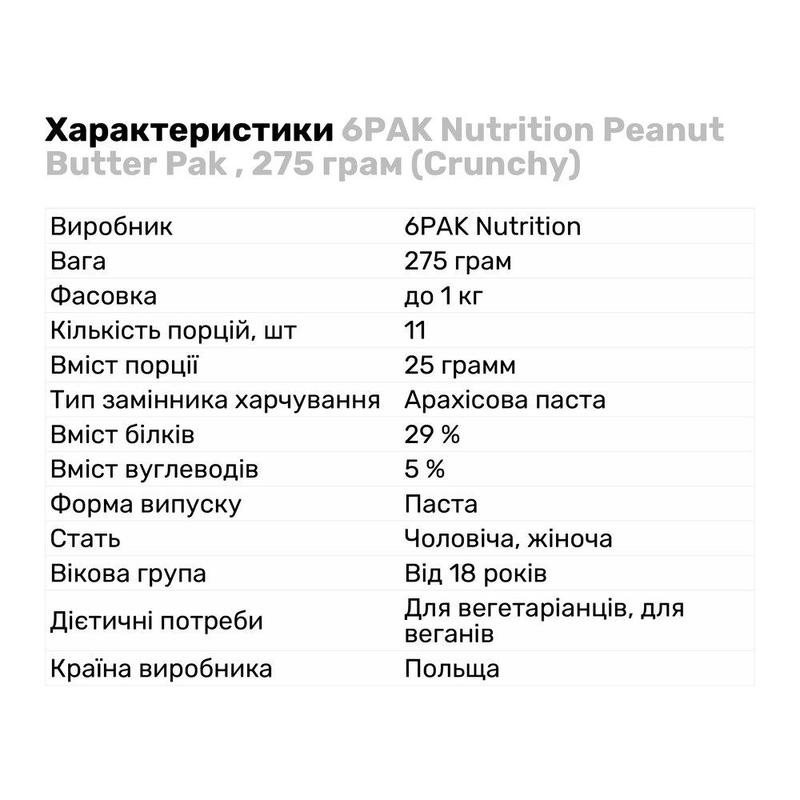 Характеристики 6PAK Nutrition Peanut Butter Pak , 275 грам (Crunchy)

| Виробник | 6PAK Nutrition |
|---|---|
| Вага | 275 грам |
| Фасовка | до 1 кг |
| Кількість порцій, шт | 11 |
| Вміст порції | 25 грамм |
| Тип замінника харчування | Арахісова паста |
| Вміст білків | 29 % |
| Вміст вуглеводів | 5 % |
| Форма випуску | Паста |
| Стать | Чоловіча, жіноча |
| Вікова група | Від 18 років |
| Дієтичні потреби | Для вегетаріанців, для веганів |
| Країна виробника | Польща |